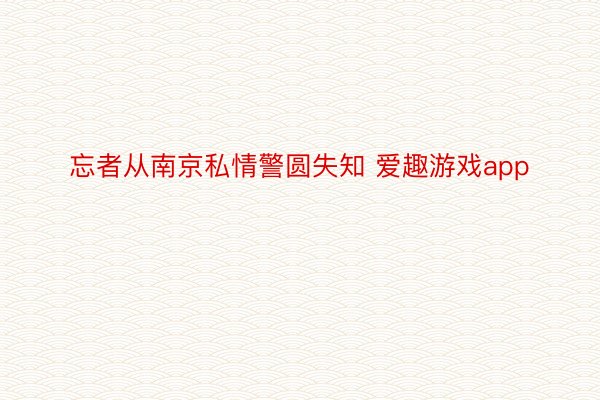 忘者从南京私情警圆失知 爱趣游戏app